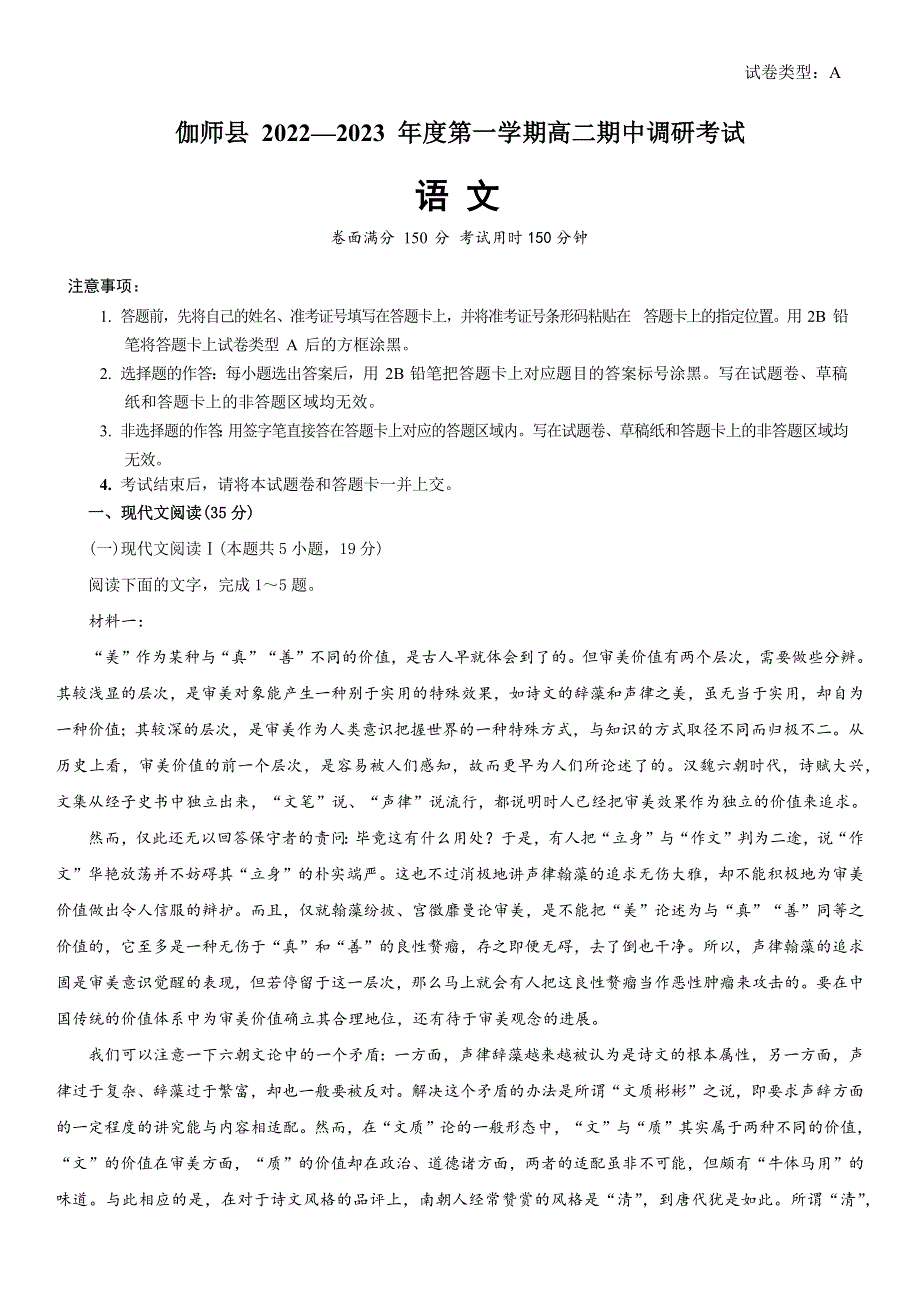 试卷类型：A

伽师县 2022—2023 年度第一学期高二期中调研考试

语 文

卷面满分 150 分 考试用时 150 分钟

注意事项：

1. 答题前，先将自己的姓名、准考证号填写在答题卡上，并将准考证号条形码粘贴在 答题卡上的指定位置。用 2B 铅笔将答题卡上试卷类型 A 后的方框涂黑。

2. 选择题的作答：每小题选出答案后，用 2B 铅笔把答题卡上对应题目的答案标号涂黑。写在试题卷、草稿纸和答题卡上的非答题区域均无效。

3. 非选择题的作答 用签字笔直接答在答题卡上对应的答题区域内。写在试题卷、草稿纸和答题卡上的非答题区域均无效。

4. 考试结束后，请将本试题卷和答题卡一并上交。

一、现代文阅读(35 分)

(一)现代文阅读 I（本题共 5 小题，19 分）

阅读下面的文字，完成 1～5 题。

材料一：

“美”作为某种与“真”“善”不同的价值，是古人早就体会到了的。但审美价值有两个层次，需要做些分辨。其较浅显的层次，是审美对象能产生一种别于实用的特殊效果，如诗文的辞藻和声律之美，虽无当于实用，却自为一种价值；其较深的层次，是审美作为人类意识把握世界的一种特殊方式，与知识的方式取径不同而归极不二。从历史上看，审美价值的前一个层次，是容易被人们感知，故而更早为人们所论述了的。汉魏六朝时代，诗赋大兴，文集从经子史书中独立出来，“文笔”说、“声律”说流行，都说明时人已经把审美效果作为独立的价值来追求。

然而，仅此还无以回答保守者的责问：毕竟这有什么用处？于是，有人把“立身”与“作文”判为二途，说“作文”华艳放荡并不妨碍其“立身”的朴实端严。这也不过消极地讲声律翰藻的追求无伤大雅，却不能积极地为审美价值做出令人信服的辩护。而且，仅就翰藻纷披、宫徵靡曼论审美，是不能把“美”论述为与“真”“善”同等之价值的，它至多是一种无伤于“真”和“善”的良性赘瘤，存之即便无碍，去了倒也干净。所以，声律翰藻的追求固是审美意识觉醒的表现，但若停留于这一层次，那么马上就会有人把这良性赘瘤当作恶性肿瘤来攻击的。要在中国传统的价值体系中为审美价值确立其合理地位，还有待于审美观念的进展。

我们可以注意一下六朝文论中的一个矛盾：一方面，声律辞藻越来越被认为是诗文的根本属性，另一方面，声律过于复杂、辞藻过于繁富，却也一般要被反对。解决这个矛盾的办法是所谓“文质彬彬”之说，即要求声辞方面的一定程度的讲究能与内容相适配。然而，在“文质”论的一般形态中，“文”与“质”其实属于两种不同的价值，“文”的价值在审美方面，“质”的价值却在政治、道德诸方面，两者的适配虽非不可能，但颇有“牛体马用”的味道。与此相应的是，在对于诗文风格的品评上，南朝人经常赞赏的风格是“清”，到唐代犹是如此。所谓“清”，